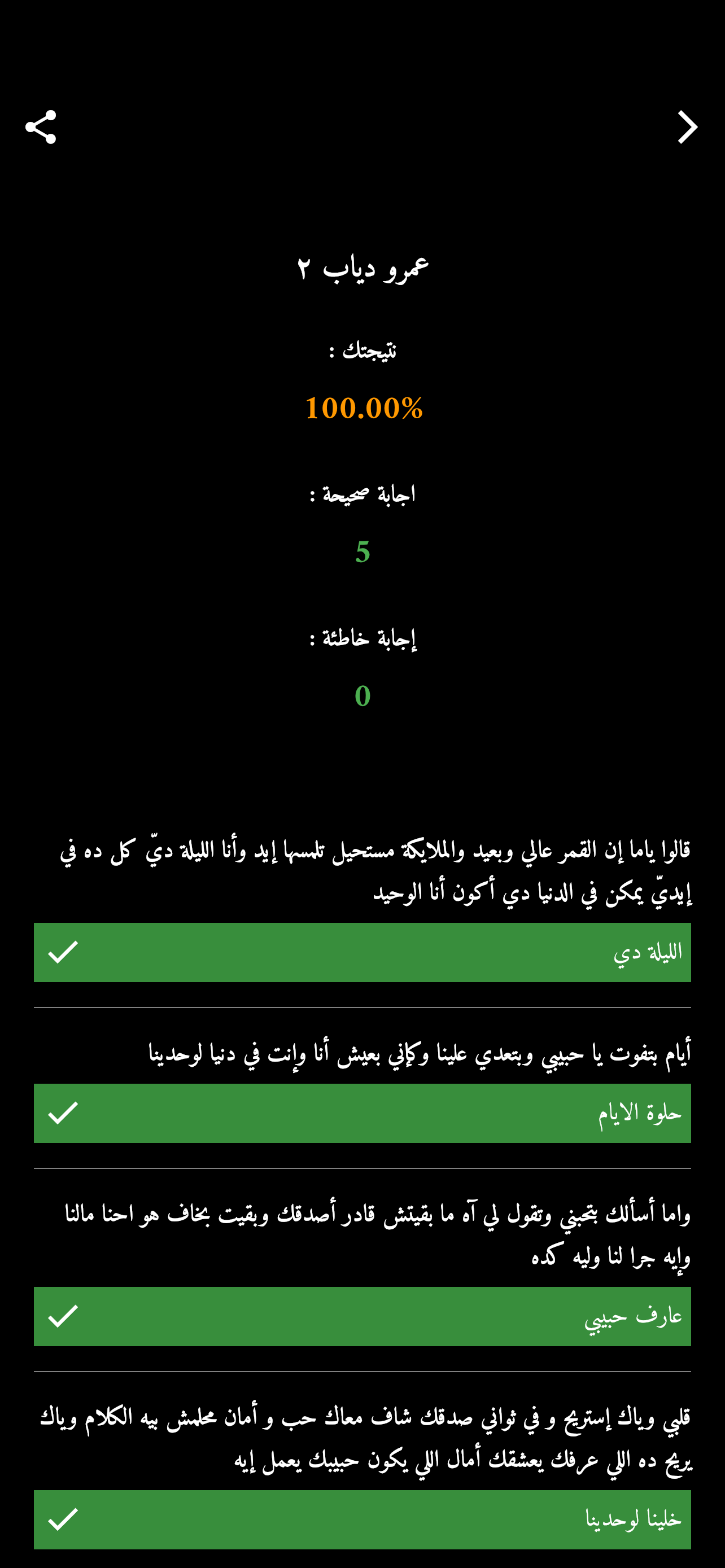 عمرو دياب ٢

نتيجتك :

100.00%

اجابة صحيحة :

5

إجابة خاطئة :

0

قالوا ياما إن القمر عالي وبعيد والملايكة مستحيل تلمسها إيد وأنا الليلة ديّ كل ده في إيديّ يمكن في الدنيا دي أكون أنا الوحيد

الليلة دي

أيام بتفوت يا حبيبي وبتعدي علينا وكإني بعيش أنا وإنت في دنيا لوحدينا

حلوة الايام

واما أسألك بتحبني وتقول لي آه ما بقيتش قادر أصدقك وبقيت بخاف هو احنا مالنا وإيه جرا لنا وليه كده

عارف حبيبي

قلبي وياك إستريح و في ثواني صدقك شاف معاك حب و أمان محلمش بيه الكلام وياك يريح ده اللي عرفك يعشقك أمال اللي يكون حبيبك يعمل إيه

خلينا لوحدينا